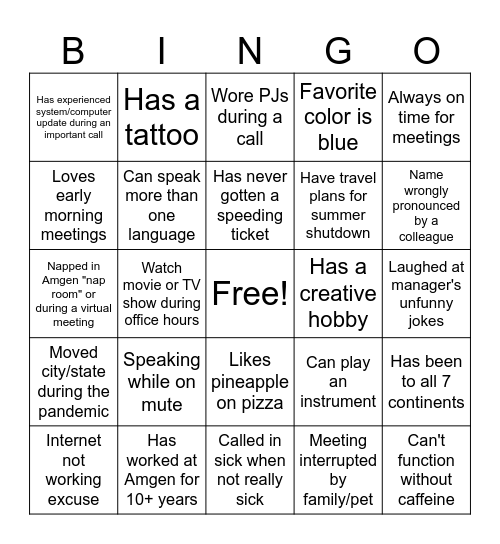 | B | I | N | G | O |
|---|---|---|---|---|
| Has experienced system/computer update during an important call | Has a tattoo | Wore PJs during a call | Favorite color is blue | Always on time for meetings |
| Loves early morning meetings | Can speak more than one language | Has never gotten a speeding ticket | Have travel plans for summer shutdown | Name wrongly pronounced by a colleague |
| Napped in Amgen "nap room" or during a virtual meeting | Watch movie or TV show during office hours | Free! | Has a creative hobby | Laughed at manager's unfunny jokes |
| Moved city/state during the pandemic | Speaking while on mute | Likes pineapple on pizza | Can play an instrument | Has been to all 7 continents |
| Internet not working excuse | Has worked at Amgen for 10+ years | Called in sick when not really sick | Meeting interrupted by family/pet | Can't function without caffeine |